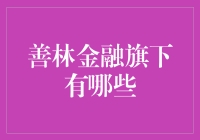 善林金融旗下有哪些